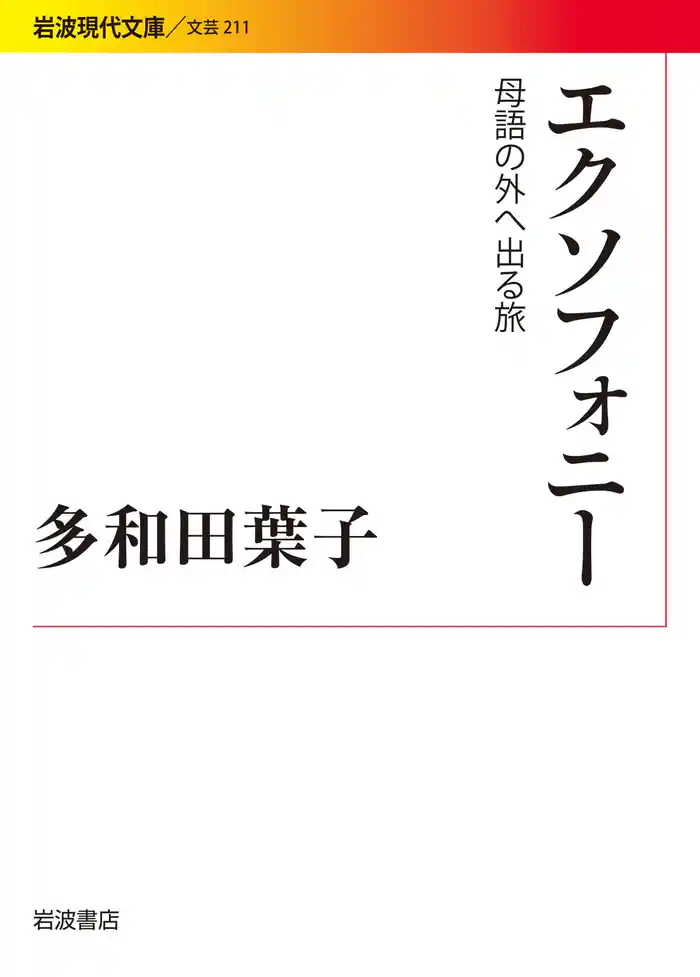 岩波現代文庫／文芸 211

エクソフォニー

母語の外へ出る旅

多和田葉子

岩波書店